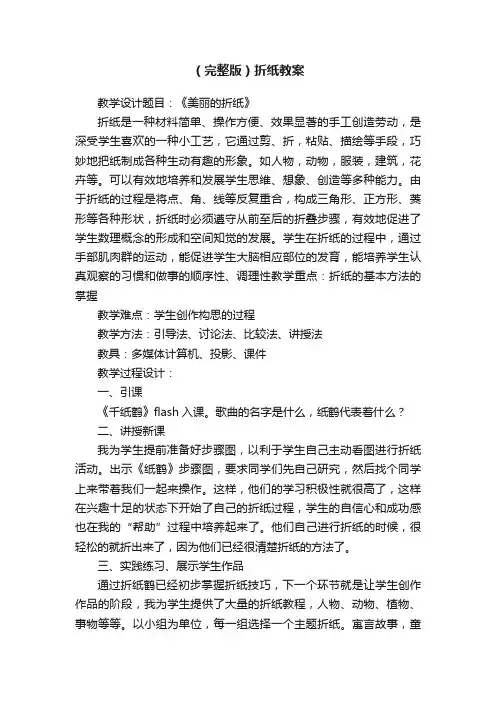 (完整版)折纸教案

教学设计题目：《美丽的折纸》

折纸是一种材料简单、操作方便、效果显著的手工创造劳动，是深受学生喜欢的一种小工艺，它通过剪、折，粘贴、描绘等手段，巧妙地把纸制成各种生动有趣的形象。如人物，动物，服装，建筑，花卉等。可以有效地培养和发展学生思维、想象、创造等多种能力。由于折纸的过程是将点、角、线等反复重合，构成三角形、正方形、菱形等各种形状，折纸时必须遵守从前至后的折叠步骤，有效地促进了学生数理概念的形成和空间知觉的发展。学生在折纸的过程中，通过手部肌肉群的运动，能促进学生大脑相应部位的发育，能培养学生认真观察的习惯和做事的顺序性、调理性教学重点：折纸的基本方法的掌握

教学难点：学生创作构思的过程

教学方法：引导法、讨论法、比较法、讲授法

教具：多媒体计算机、投影、课件

教学过程设计：

一、引课

《千纸鹤》flash 入课。歌曲的名字是什么，纸鹤代表着什么？

二、讲授新课

我为学生提前准备好步骤图，以利于学生自己主动看图进行折纸活动。出示《纸鹤》步骤图，要求同学们先自己研究，然后找个同学上来带着我们一起来操作。这样，他们的学习积极性就很高了，这样在兴趣十足的状态下开始了自己的折纸过程，学生的自信心和成功感也在我的“帮助”过程中培养起来了。他们自己进行折纸的时候，很轻松的就折出来了，因为他们已经很清楚折纸的方法了。

三、实践练习、展示学生作品

通过折纸鹤已经初步掌握折纸技巧，下一个环节就是让学生创作作品的阶段，我为学生提供了大量的折纸教程，人物、动物、植物、事物等等。以小组为单位，每一组选择一个主题折纸。寓言故事，童